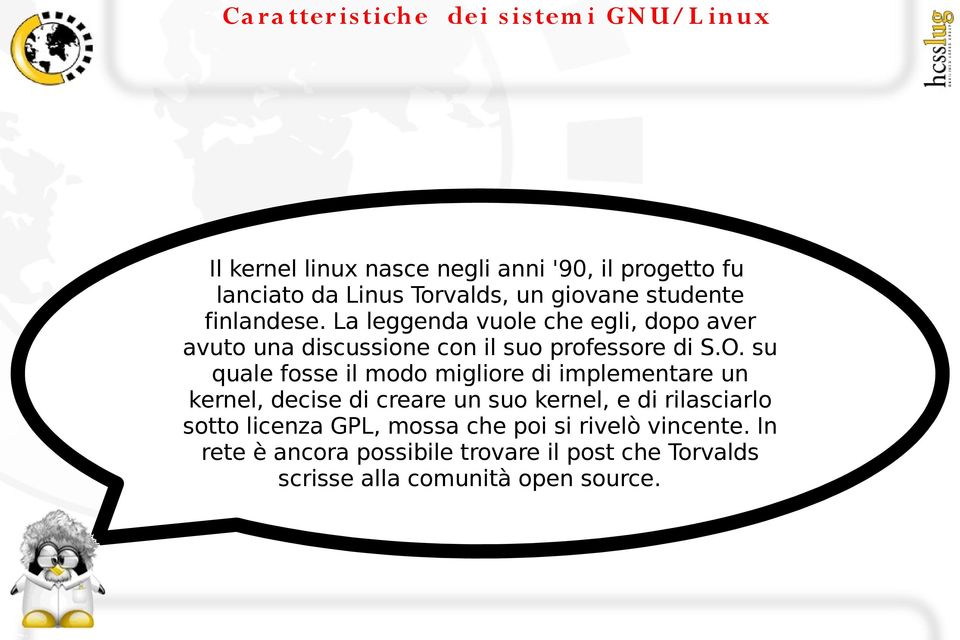 Caratteristiche dei sistemi GNU/Linux

hcsslug

Il kernel linux nasce negli anni '90, il progetto fu lanciato da Linus Torvalds, un giovane studente finlandese. La leggenda vuole che egli, dopo aver avuto una discussione con il suo professore di S.O. su quale fosse il modo migliore di implementare un kernel, decise di creare un suo kernel, e di rilasciarlo sotto licenza GPL, mossa che poi si rivelò vincente. In rete è ancora possibile trovare il post che Torvalds scrisse alla comunità open source.